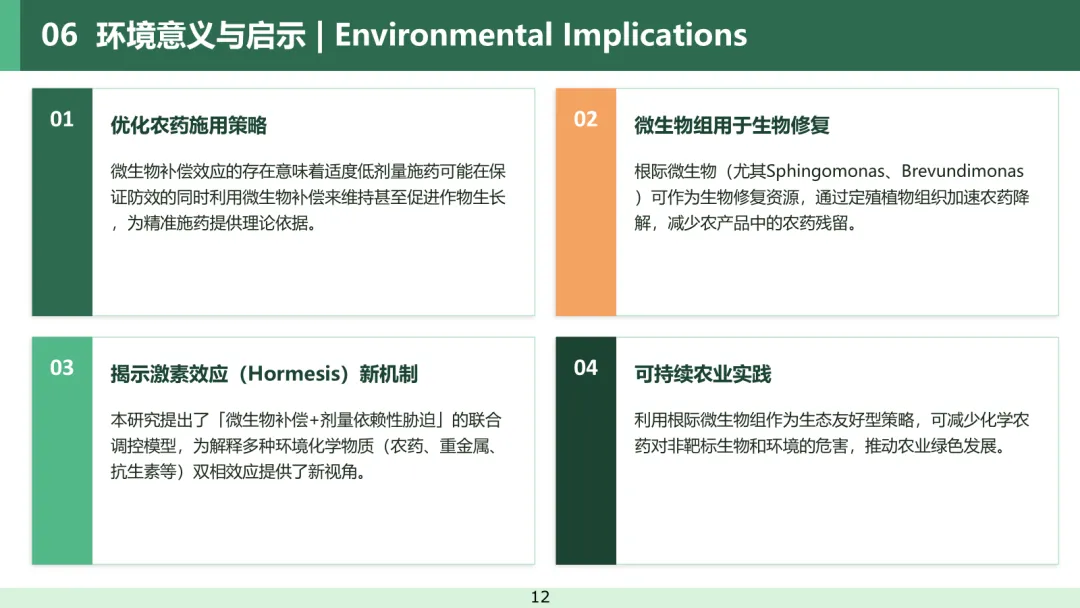 06 环境意义与启示 | Environmental Implications

01

优化农药施用策略

微生物补偿效应的存在意味着适度低剂量施药可能在保证防效的同时利用微生物补偿来维持甚至促进作物生长，为精准施药提供理论依据。

02

微生物组用于生物修复

根际微生物（尤其Sphingomonas、Brevundimonas）可作为生物修复资源，通过定殖植物组织加速农药降解，减少农产品中的农药残留。

03

揭示激素效应（Hormesis）新机制

本研究提出了「微生物补偿+剂量依赖性胁迫」的联合调控模型，为解释多种环境化学物质（农药、重金属、抗生素等）双相效应提供了新视角。

04

可持续农业实践

利用根际微生物组作为生态友好型策略，可减少化学农药对非靶标生物和环境的危害，推动农业绿色发展。

12